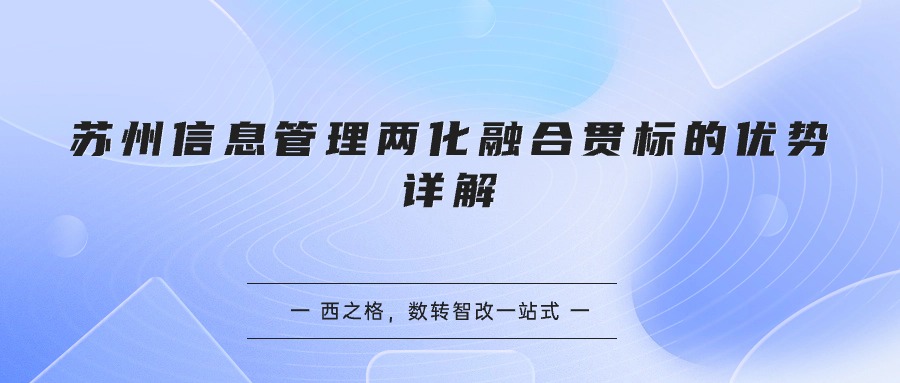 苏州信息管理两化融合贯标的优势详解

一 西之格，数转智改一站式 一